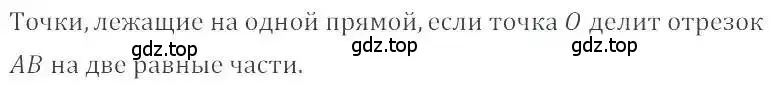 Точки, лежащие на одной прямой, если точка $O$ делит отрезок $AB$ на две равные части.

gdz.top gdz.top gdz.top